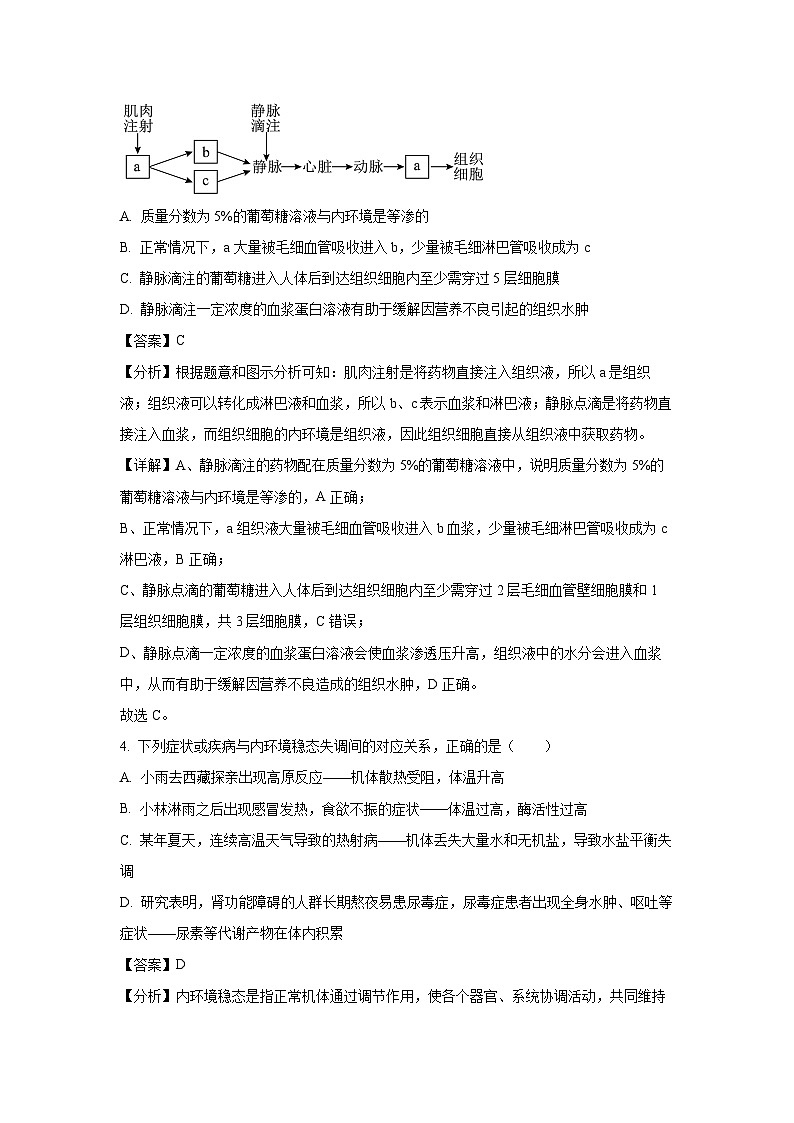 肌肉注射

静脉滴注

a

b

c

静脉 心脏 动脉

a

组织细胞

A. 质量分数为 5%的葡萄糖溶液与内环境是等渗的

B. 正常情况下，a 大量被毛细血管吸收进入 b，少量被毛细淋巴管吸收成为 c

C. 静脉滴注的葡萄糖进入人体后到达组织细胞内至少需穿过 5 层细胞膜

D. 静脉滴注一定浓度的血浆蛋白溶液有助于缓解因营养不良引起的组织水肿

【答案】C

【分析】根据题意和图示分析可知：肌肉注射是将药物直接注入组织液，所以 a 是组织液；组织液可以转化成淋巴液和血浆，所以 b、c 表示血浆和淋巴液；静脉点滴是将药物直接注入血浆，而组织细胞的内环境是组织液，因此组织细胞直接从组织液中获取药物。

【详解】A、静脉滴注的药物配在质量分数为 5%的葡萄糖溶液中，说明质量分数为 5%的葡萄糖溶液与内环境是等渗的，A 正确；

B、正常情况下，a 组织液大量被毛细血管吸收进入 b 血浆，少量被毛细淋巴管吸收成为 c 淋巴液，B 正确；

C、静脉点滴的葡萄糖进入人体后到达组织细胞内至少需穿过 2 层毛细血管壁细胞膜和 1 层组织细胞膜，共 3 层细胞膜，C 错误；

D、静脉点滴一定浓度的血浆蛋白溶液会使血浆渗透压升高，组织液中的水分会进入血浆中，从而有助于缓解因营养不良造成的组织水肿，D 正确。

故选 C。

4. 下列症状或疾病与内环境稳态失调间的对应关系，正确的是（　　）

A. 小雨去西藏探亲出现高原反应——机体散热受阻，体温升高

B. 小林淋雨之后出现感冒发热，食欲不振的症状——体温过高，酶活性过高

C. 某年夏天，连续高温天气导致的热射病——机体丢失大量水和无机盐，导致水盐平衡失调

D. 研究表明，肾功能障碍的人群长期熬夜易患尿毒症，尿毒症患者出现全身水肿、呕吐等症状——尿素等代谢产物在体内积累

【答案】D

【分析】内环境稳态是指正常机体通过调节作用，使各个器官、系统协调活动，共同维持